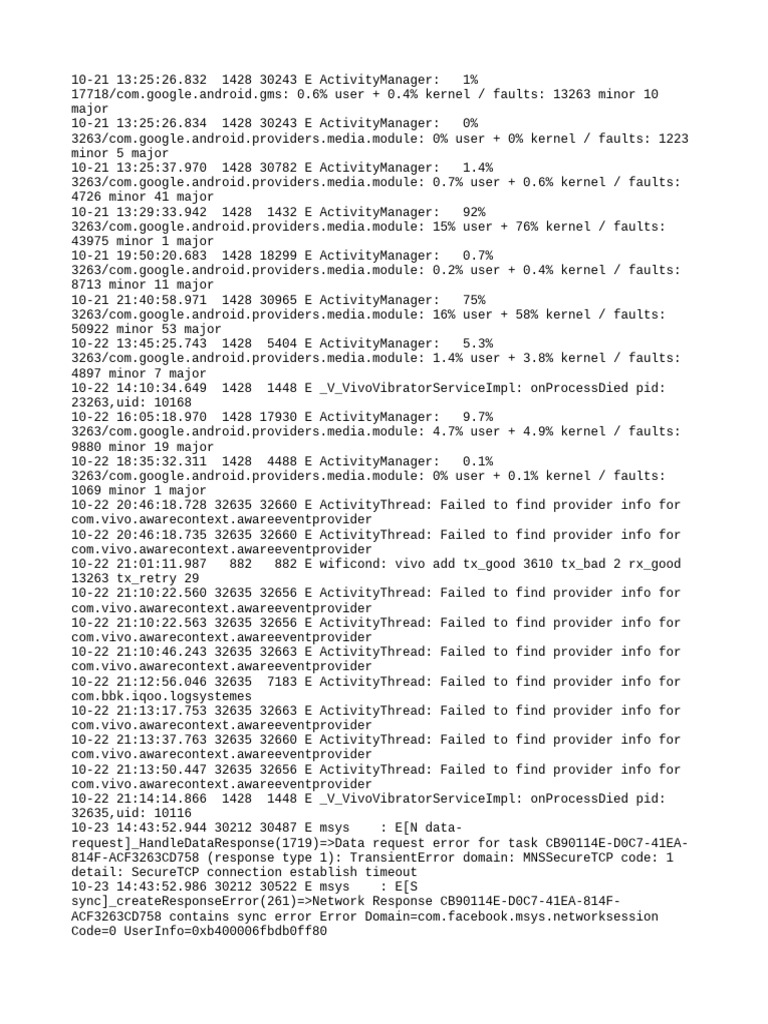 10-21 13:25:26.832 1428 30243 E ActivityManager: 1%
17718/com.google.android.gms: 0.6% user + 0.4% kernel / faults: 13263 minor 10 major
10-21 13:25:26.834 1428 30243 E ActivityManager: 0%
3263/com.google.android.providers.media.module: 0% user + 0% kernel / faults: 1223 minor 5 major
10-21 13:25:37.970 1428 30782 E ActivityManager: 1.4%
3263/com.google.android.providers.media.module: 0.7% user + 0.6% kernel / faults: 4726 minor 41 major
10-21 13:29:33.942 1428 1432 E ActivityManager: 92%
3263/com.google.android.providers.media.module: 15% user + 76% kernel / faults: 43975 minor 1 major
10-21 19:50:20.683 1428 18299 E ActivityManager: 0.7%
3263/com.google.android.providers.media.module: 0.2% user + 0.4% kernel / faults: 8713 minor 11 major
10-21 21:40:58.971 1428 30965 E ActivityManager: 75%
3263/com.google.android.providers.media.module: 16% user + 58% kernel / faults: 50922 minor 53 major
10-22 13:45:25.743 1428 5404 E ActivityManager: 5.3%
3263/com.google.android.providers.media.module: 1.4% user + 3.8% kernel / faults: 4897 minor 7 major
10-22 14:10:34.649 1428 1448 E _V_VivoVibratorServiceImpl: onProcessDied pid: 23263,uid: 10168
10-22 16:05:18.970 1428 17930 E ActivityManager: 9.7%
3263/com.google.android.providers.media.module: 4.7% user + 4.9% kernel / faults: 9880 minor 19 major
10-22 18:35:32.311 1428 4488 E ActivityManager: 0.1%
3263/com.google.android.providers.media.module: 0% user + 0.1% kernel / faults: 1069 minor 1 major
10-22 20:46:18.728 32635 32660 E ActivityThread: Failed to find provider info for com.vivo.awarecontext.awareeventprovider
10-22 20:46:18.735 32635 32660 E ActivityThread: Failed to find provider info for com.vivo.awarecontext.awareeventprovider
10-22 21:01:11.987 882 882 E wificond: vivo add tx_good 3610 tx_bad 2 rx_good 13263 tx_retry 29
10-22 21:10:22.560 32635 32656 E ActivityThread: Failed to find provider info for com.vivo.awarecontext.awareeventprovider
10-22 21:10:22.563 32635 32656 E ActivityThread: Failed to find provider info for com.vivo.awarecontext.awareeventprovider
10-22 21:10:46.243 32635 32663 E ActivityThread: Failed to find provider info for com.vivo.awarecontext.awareeventprovider
10-22 21:12:56.046 32635 7183 E ActivityThread: Failed to find provider info for com.bbk.iqoo.logsystemes
10-22 21:13:17.753 32635 32663 E ActivityThread: Failed to find provider info for com.vivo.awarecontext.awareeventprovider
10-22 21:13:37.763 32635 32660 E ActivityThread: Failed to find provider info for com.vivo.awarecontext.awareeventprovider
10-22 21:13:50.447 32635 32656 E ActivityThread: Failed to find provider info for com.vivo.awarecontext.awareeventprovider
10-22 21:14:14.866 1428 1448 E _V_VivoVibratorServiceImpl: onProcessDied pid: 32635,uid: 10116
10-23 14:43:52.944 30212 30487 E msys : E[N data-request]_HandleDataResponse(1719)=>Data request error for task CB90114E-D0C7-41EA-814F-ACF3263CD758 (response type 1): TransientError domain: MNSSecureTCP code: 1 detail: SecureTCP connection establish timeout
10-23 14:43:52.986 30212 30522 E msys : E[S sync]_createResponseError(261)=>Network Response CB90114E-D0C7-41EA-814F-ACF3263CD758 contains sync error Error Domain=com.facebook.msys.networksession Code=0 UserInfo=0xb400006fbdb0ff80